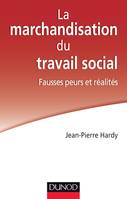 La marchandisation du travail social

Fausses peurs et réalités

Jean-Pierre Hardy

DUNOD